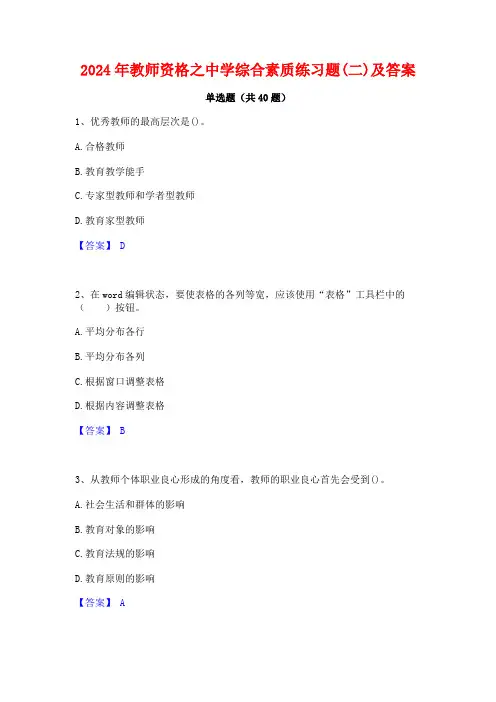 2024年教师资格之中学综合素质练习题(二)及答案

单选题（共40题）

1、优秀教师的最高层次是()。

A.合格教师

B.教育教学能手

C.专家型教师和学者型教师

D.教育家型教师

【答案】 D

2、在word编辑状态，要使表格的各列等宽，应该使用“表格”工具栏中的（　　）按钮。

A.平均分布各行

B.平均分布各列

C.根据窗口调整表格

D.根据内容调整表格

【答案】 B

3、从教师个体职业良心形成的角度看，教师的职业良心首先会受到()。

A.社会生活和群体的影响

B.教育对象的影响

C.教育法规的影响

D.教育原则的影响

【答案】 A